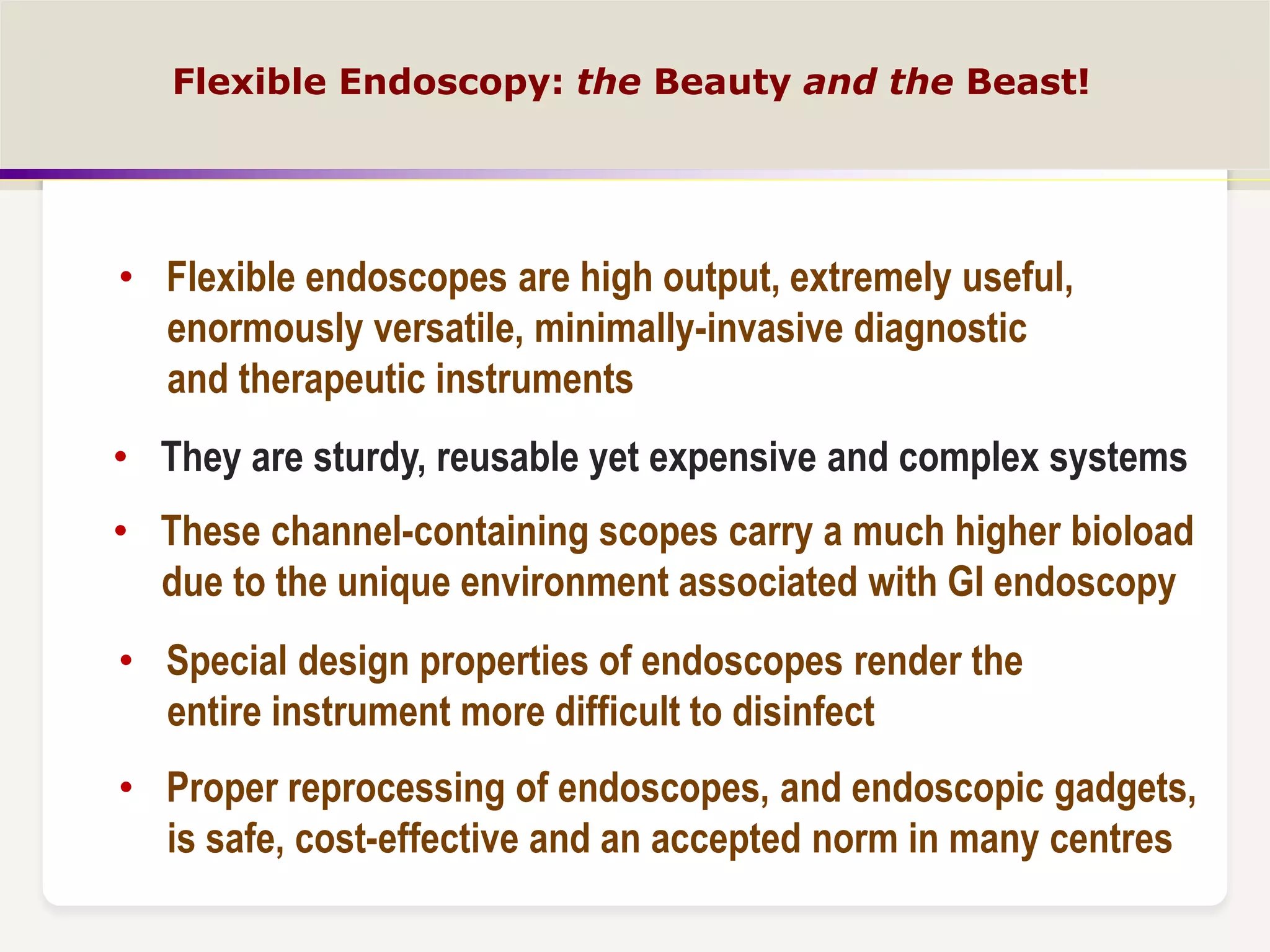 Flexible Endoscopy: the Beauty and the Beast!

• Flexible endoscopes are high output, extremely useful, enormously versatile, minimally-invasive diagnostic and therapeutic instruments

• They are sturdy, reusable yet expensive and complex systems

• These channel-containing scopes carry a much higher bioload due to the unique environment associated with GI endoscopy

• Special design properties of endoscopes render the entire instrument more difficult to disinfect

• Proper reprocessing of endoscopes, and endoscopic gadgets, is safe, cost-effective and an accepted norm in many centres